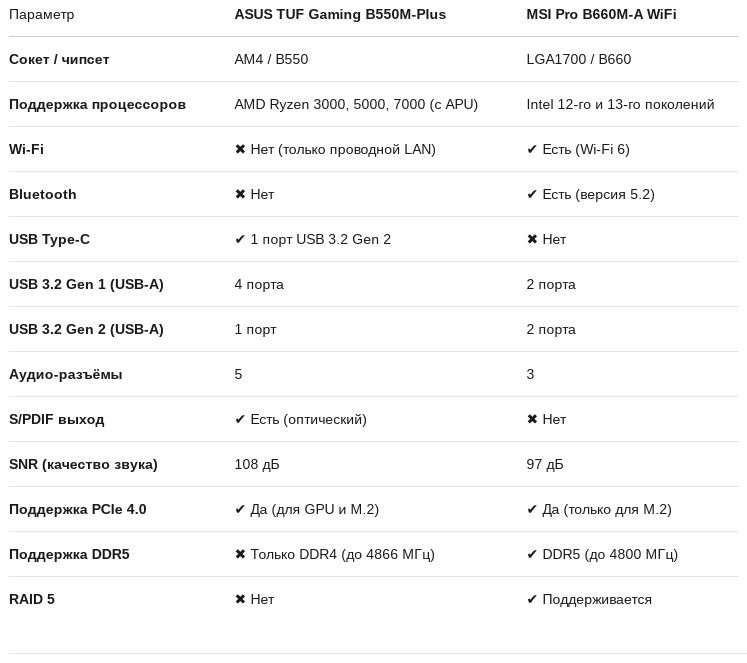 | Параметр | ASUS TUF Gaming B550M-Plus | MSI Pro B660M-A WiFi |
|---|---|---|
| Сокет / чипсет | AM4 / B550 | LGA1700 / B660 |
| Поддержка процессоров | AMD Ryzen 3000, 5000, 7000 (с APU) | Intel 12-го и 13-го поколений |
| Wi-Fi | ✖ Нет (только проводной LAN) | ✔ Есть (Wi-Fi 6) |
| Bluetooth | ✖ Нет | ✔ Есть (версия 5.2) |
| USB Type-C | ✔ 1 порт USB 3.2 Gen 2 | ✖ Нет |
| USB 3.2 Gen 1 (USB-A) | 4 порта | 2 порта |
| USB 3.2 Gen 2 (USB-A) | 1 порт | 2 порта |
| Аудио-разъёмы | 5 | 3 |
| S/PDIF выход | ✔ Есть (оптический) | ✖ Нет |
| SNR (качество звука) | 108 дБ | 97 дБ |
| Поддержка PCIe 4.0 | ✔ Да (для GPU и M.2) | ✔ Да (только для M.2) |
| Поддержка DDR5 | ✖ Только DDR4 (до 4866 МГц) | ✔ DDR5 (до 4800 МГц) |
| RAID 5 | ✖ Нет | ✔ Поддерживается |